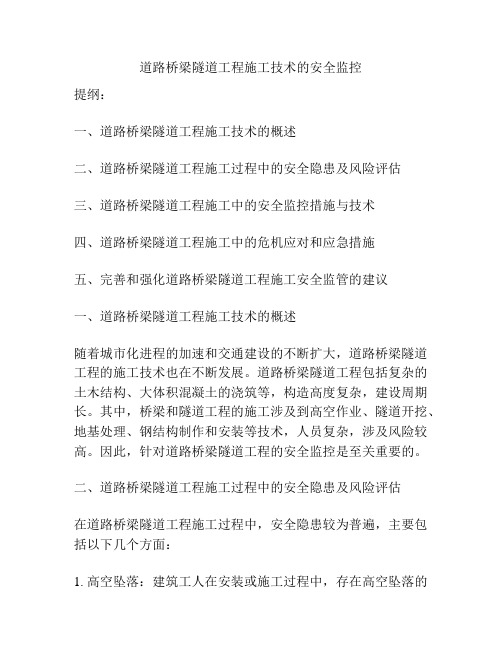 道路桥梁隧道工程施工技术的安全监控

提纲：

一、道路桥梁隧道工程施工技术的概述

二、道路桥梁隧道工程施工过程中的安全隐患及风险评估

三、道路桥梁隧道工程施工中的安全监控措施与技术

四、道路桥梁隧道工程施工中的危机应对和应急措施

五、完善和强化道路桥梁隧道工程施工安全监管的建议

一、道路桥梁隧道工程施工技术的概述

随着城市化进程的加速和交通建设的不断扩大，道路桥梁隧道工程的施工技术也在不断发展。道路桥梁隧道工程包括复杂的土木结构、大体积混凝土的浇筑等，构造高度复杂，建设周期长。其中，桥梁和隧道工程的施工涉及到高空作业、隧道开挖、地基处理、钢结构制作和安装等技术，人员复杂，涉及风险较高。因此，针对道路桥梁隧道工程的安全监控是至关重要的。

二、道路桥梁隧道工程施工过程中的安全隐患及风险评估

在道路桥梁隧道工程施工过程中，安全隐患较为普遍，主要包括以下几个方面：

1. 高空坠落：建筑工人在安装或施工过程中，存在高空坠落的